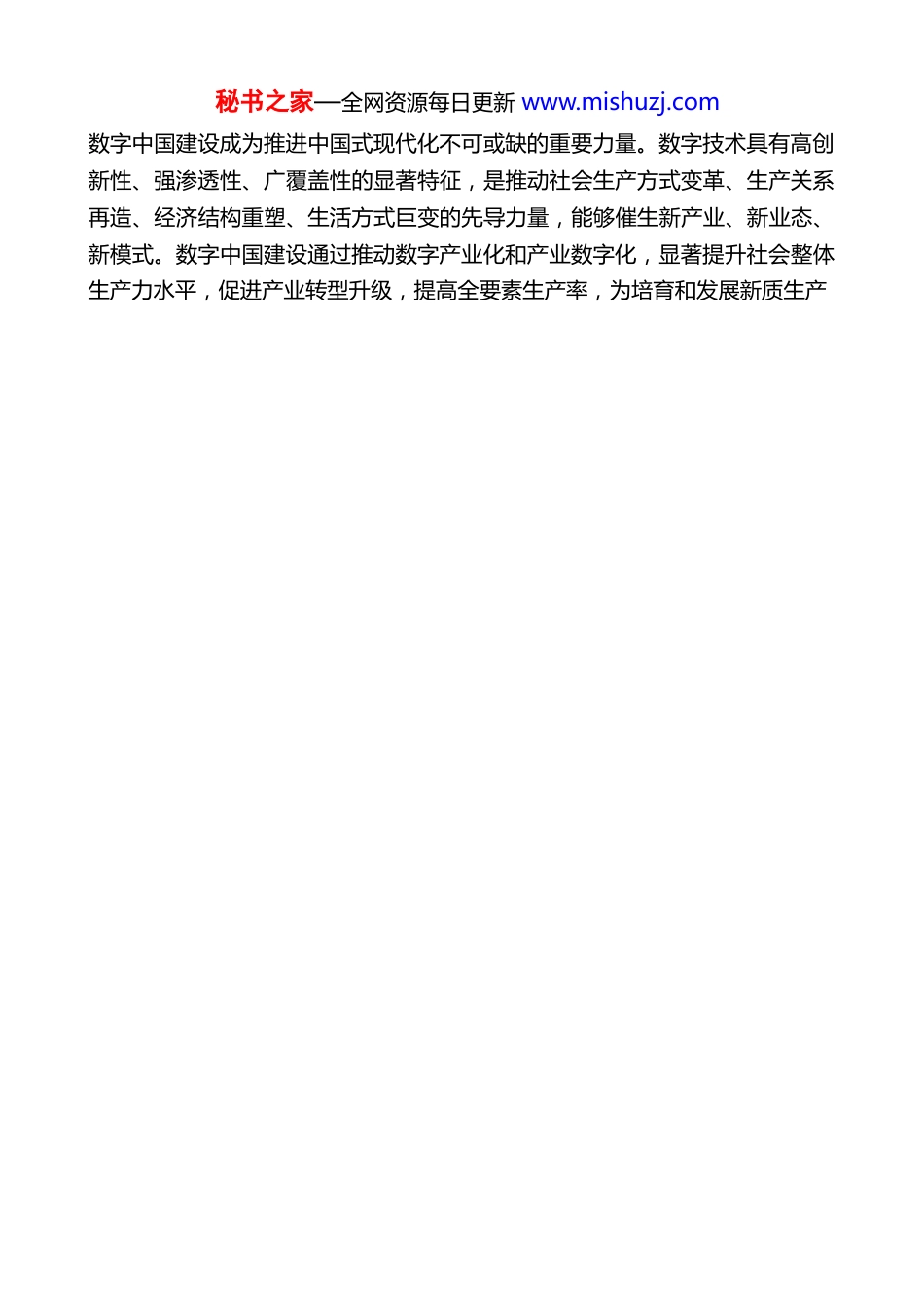 秘书之家—全网资源每日更新 www.mishuzj.com

数字中国建设成为推进中国式现代化不可或缺的重要力量。数字技术具有高创新性、强渗透性、广覆盖性的显著特征，是推动社会生产方式变革、生产关系再造、经济结构重塑、生活方式巨变的先导力量，能够催生新产业、新业态、新模式。数字中国建设通过推动数字产业化和产业数字化，显著提升社会整体生产力水平，促进产业转型升级，提高全要素生产率，为培育和发展新质生产